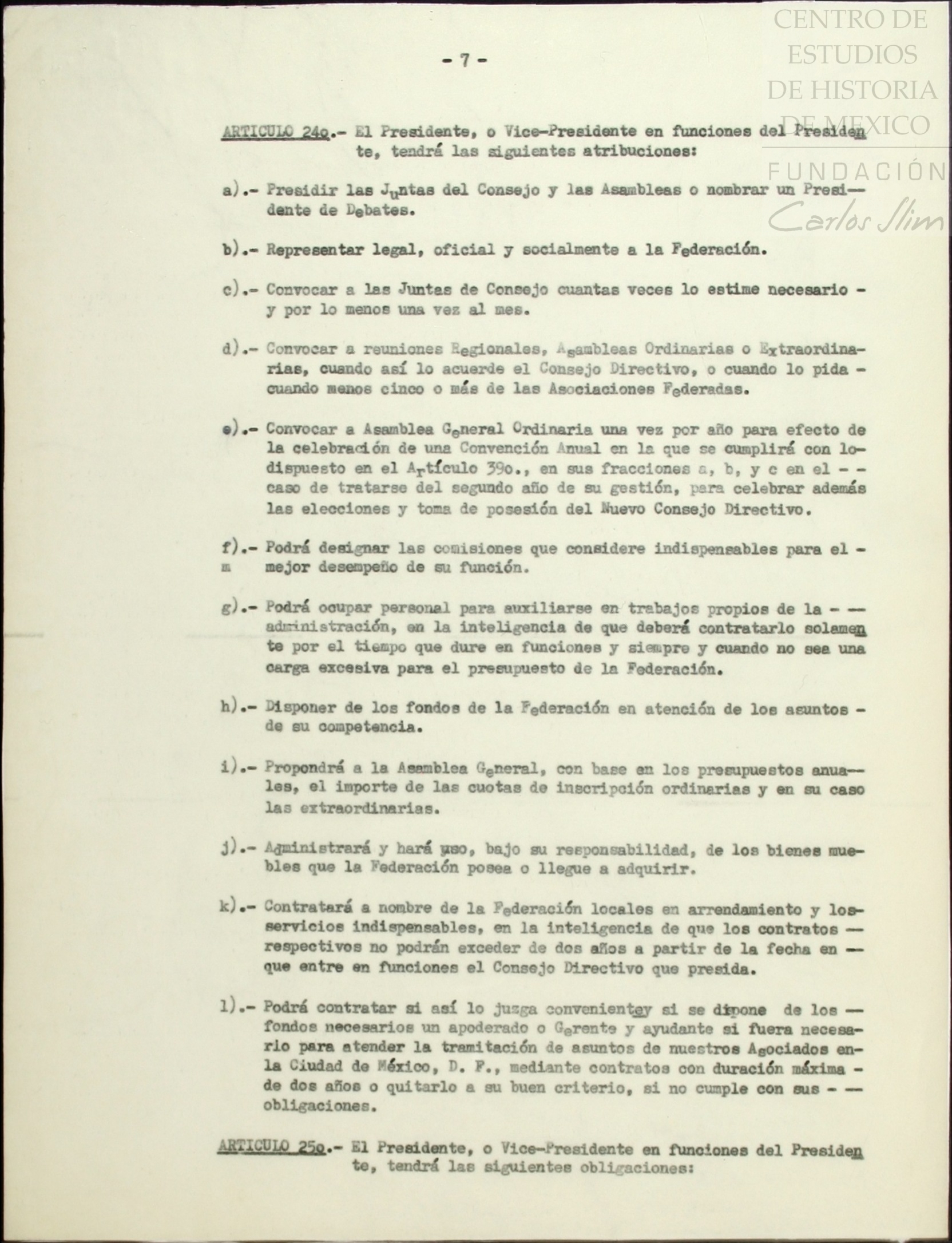 CENTRO DE ESTUDIOS DE HISTORIA DE MEXICO
FUNDACIÓN Carlos Slim

- 7 -

ARTICULO 24o.- El Presidente, o Vice-Presidente en funciones del Presidente, tendrá las siguientes atribuciones:

a).- Presidir las Juntas del Consejo y las Asambleas o nombrar un Presidente de Debates.

b).- Representar legal, oficial y socialmente a la Federación.

c).- Convocar a las Juntas de Consejo cuantas veces lo estime necesario - y por lo menos una vez al mes.

d).- Convocar a reuniones Regionales, Asambleas Ordinarias o Extraordinarias, cuando así lo acuerde el Consejo Directivo, o cuando lo pida - cuando menos cinco o más de las Asociaciones Federadas.

e).- Convocar a Asamblea General Ordinaria una vez por año para efecto de la celebración de una Convención Anual en la que se cumplirá con lo-dispuesto en el Artículo 39o., en sus fracciones a, b, y c en el - - caso de tratarse del segundo año de su gestión, para celebrar además las elecciones y toma de posesión del Nuevo Consejo Directivo.

f).- Podrá designar las comisiones que considere indispensables para el - m mejor desempeño de su función.

g).- Podrá ocupar personal para auxiliarse en trabajos propios de la - — administración, en la inteligencia de que deberá contratarlo solamente por el tiempo que dure en funciones y siempre y cuando no sea una carga excesiva para el presupuesto de la Federación.

h).- Disponer de los fondos de la Federación en atención de los asuntos - de su competencia.

i).- Propondrá a la Asamblea General, con base en los presupuestos anuales, el importe de las cuotas de inscripción ordinarias y en su caso las extraordinarias.

j).- Administrará y hará uso, bajo su responsabilidad, de los bienes muebles que la Federación posea o llegue a adquirir.

k).- Contratará a nombre de la Federación locales en arrendamiento y los-servicios indispensables, en la inteligencia de que los contratos — respectivos no podrán exceder de dos años a partir de la fecha en — que entre en funciones el Consejo Directivo que presida.

l).- Podrá contratar si así lo juzga convenientey si se dipone de los — fondos necesarios un apoderado o Gerente y ayudante si fuera necesario para atender la tramitación de asuntos de nuestros Asociados en-la Ciudad de México, D. F., mediante contratos con duración máxima - de dos años o quitarlo a su buen criterio, si no cumple con sus - — obligaciones.

ARTICULO 25o.- El Presidente, o Vice-Presidente en funciones del Presidente, tendrá las siguientes obligaciones: